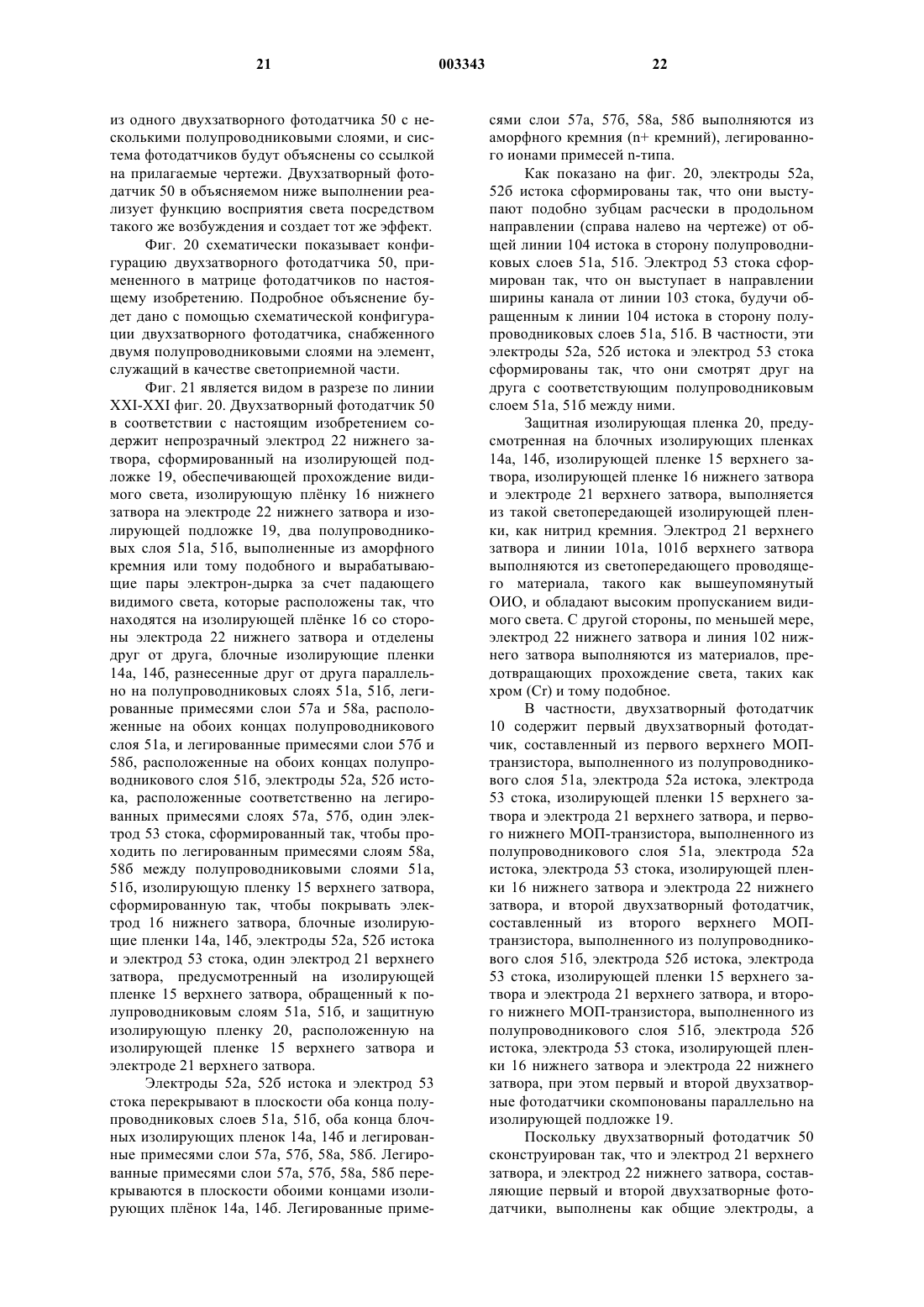 21 003343 22

из одного двухзатворного фотодатчика 50 с несколькими полупроводниковыми слоями, и система фотодатчиков будут объяснены со ссылкой на прилагаемые чертежи. Двухзатворный фотодатчик 50 в объясняемом ниже выполнении реализует функцию восприятия света посредством такого же возбуждения и создает тот же эффект.

Фиг. 20 схематически показывает конфигурацию двухзатворного фотодатчика 50, примененного в матрице фотодатчиков по настоящему изобретению. Подробное объяснение будет дано с помощью схематической конфигурации двухзатворного фотодатчика, снабженного двумя полупроводниковыми слоями на элемент, служащий в качестве светоприемной части.

Фиг. 21 является видом в разрезе по линии XXI-XXI фиг. 20. Двухзатворный фотодатчик 50 в соответствии с настоящим изобретением содержит непрозрачный электрод 22 нижнего затвора, сформированный на изолирующей подложке 19, обеспечивающей прохождение видимого света, изолирующую плёнку 16 нижнего затвора на электроде 22 нижнего затвора и изолирующей подложке 19, два полупроводниковых слоя 51а, 51б, выполненные из аморфного кремния или тому подобного и вырабатывающие пары электрон-дырка за счет падающего видимого света, которые расположены так, что находятся на изолирующей плёнке 16 со стороны электрода 22 нижнего затвора и отделены друг от друга, блочные изолирующие пленки 14а, 14б, разнесенные друг от друга параллельно на полупроводниковых слоях 51а, 51б, легированные примесями слои 57а и 58а, расположенные на обоих концах полупроводникового слоя 51а, и легированные примесями слои 57б и 58б, расположенные на обоих концах полупроводникового слоя 51б, электроды 52а, 52б истока, расположенные соответственно на легированных примесями слоях 57а, 57б, один электрод 53 стока, сформированный так, чтобы проходить по легированным примесями слоям 58а, 58б между полупроводниковыми слоями 51а, 51б, изолирующую пленку 15 верхнего затвора, сформированную так, чтобы покрывать электрод 16 нижнего затвора, блочные изолирующие пленки 14а, 14б, электроды 52а, 52б истока и электрод 53 стока, один электрод 21 верхнего затвора, предусмотренный на изолирующей пленке 15 верхнего затвора, обращенный к полупроводниковым слоям 51а, 51б, и защитную изолирующую пленку 20, расположенную на изолирующей пленке 15 верхнего затвора и электроде 21 верхнего затвора.

Электроды 52а, 52б истока и электрод 53 стока перекрывают в плоскости оба конца полупроводниковых слоев 51а, 51б, оба конца блочных изолирующих пленок 14а, 14б и легированные примесями слои 57а, 57б, 58а, 58б. Легированные примесями слои 57а, 57б, 58а, 58б перекрываются в плоскости обоими концами изолирующих плёнок 14а, 14б. Легированные примесями слои 57а, 57б, 58а, 58б выполняются из аморфного кремния (n+ кремний), легированного ионами примесей n-типа.

Как показано на фиг. 20, электроды 52а, 52б истока сформированы так, что они выступают подобно зубцам расчески в продольном направлении (справа налево на чертеже) от общей линии 104 истока в сторону полупроводниковых слоев 51а, 51б. Электрод 53 стока сформирован так, что он выступает в направлении ширины канала от линии 103 стока, будучи обращенным к линии 104 истока в сторону полупроводниковых слоев 51а, 51б. В частности, эти электроды 52а, 52б истока и электрод 53 стока сформированы так, что они смотрят друг на друга с соответствующим полупроводниковым слоем 51а, 51б между ними.

Защитная изолирующая пленка 20, предусмотренная на блочных изолирующих пленках 14а, 14б, изолирующей пленке 15 верхнего затвора, изолирующей пленке 16 нижнего затвора и электроде 21 верхнего затвора, выполняется из такой светопередающей изолирующей пленки, как нитрид кремния. Электрод 21 верхнего затвора и линии 101а, 101б верхнего затвора выполняются из светопередающего проводящего материала, такого как вышеупомянутый ОИО, и обладают высоким пропусканием видимого света. С другой стороны, по меньшей мере, электрод 22 нижнего затвора и линия 102 нижнего затвора выполняются из материалов, предотвращающих прохождение света, таких как хром (Cr) и тому подобное.

В частности, двухзатворный фотодатчик 10 содержит первый двухзатворный фотодатчик, составленный из первого верхнего МОП-транзистора, выполненного из полупроводникового слоя 51а, электрода 52а истока, электрода 53 стока, изолирующей пленки 15 верхнего затвора и электрода 21 верхнего затвора, и первого нижнего МОП-транзистора, выполненного из полупроводникового слоя 51а, электрода 52а истока, электрода 53 стока, изолирующей пленки 16 нижнего затвора и электрода 22 нижнего затвора, и второй двухзатворный фотодатчик, составленный из второго верхнего МОП-транзистора, выполненного из полупроводникового слоя 51б, электрода 52б истока, электрода 53 стока, изолирующей пленки 15 верхнего затвора и электрода 21 верхнего затвора, и второго нижнего МОП-транзистора, выполненного из полупроводникового слоя 51б, электрода 52б истока, электрода 53 стока, изолирующей пленки 16 нижнего затвора и электрода 22 нижнего затвора, при этом первый и второй двухзатворные фотодатчики скомпонованы параллельно на изолирующей подложке 19.

Поскольку двухзатворный фотодатчик 50 сконструирован так, что и электрод 21 верхнего затвора, и электрод 22 нижнего затвора, составляющие первый и второй двухзатворные фотодатчики, выполнены как общие электроды, а